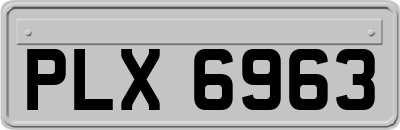 PLX 6963